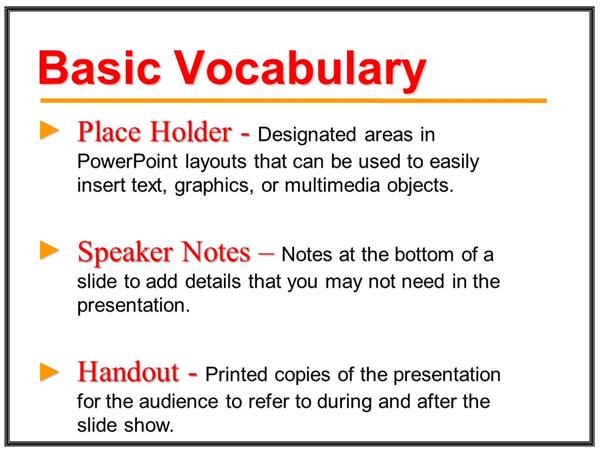 Basic Vocabulary

Place Holder - Designated areas in PowerPoint layouts that can be used to easily insert text, graphics, or multimedia objects.

Speaker Notes – Notes at the bottom of a slide to add details that you may not need in the presentation.

Handout - Printed copies of the presentation for the audience to refer to during and after the slide show.